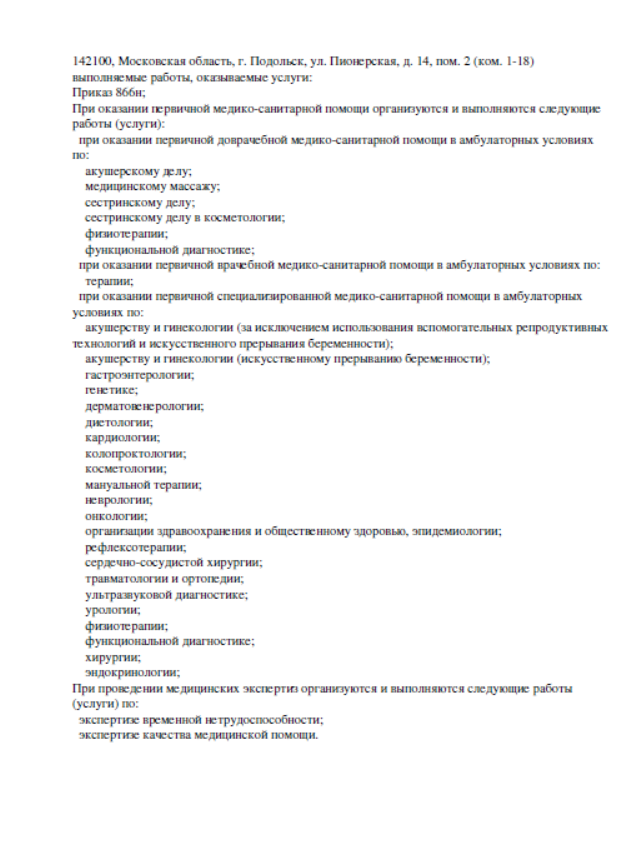 142100, Московская область, г. Подольск, ул. Пионерская, д. 14, пом. 2 (ком. 1-18)
выполняемые работы, оказываемые услуги:
Приказ 866н;
При оказании первичной медико-санитарной помощи организуются и выполняются следующие работы (услуги):
при оказании первичной доврачебной медико-санитарной помощи в амбулаторных условиях по:
акушерскому делу;
медицинскому массажу;
сестринскому делу;
сестринскому делу в косметологии;
физиотерапии;
функциональной диагностике;
при оказании первичной врачебной медико-санитарной помощи в амбулаторных условиях по:
терапии;
при оказании первичной специализированной медико-санитарной помощи в амбулаторных условиях по:
акушерству и гинекологии (за исключением использования вспомогательных репродуктивных технологий и искусственного прерывания беременности);
акушерству и гинекологии (искусственному прерыванию беременности);
гастроэнтерологии;
генетике;
дерматовенерологии;
диетологии;
кардиологии;
колопроктологии;
косметологии;
мануальной терапии;
неврологии;
онкологии;
организации здравоохранения и общественному здоровью, эпидемиологии;
рефлексотерапии;
сердечно-сосудистой хирургии;
травматологии и ортопедии;
ультразвуковой диагностике;
урологии;
физиотерапии;
функциональной диагностике;
хирургии;
эндокринологии;
При проведении медицинских экспертиз организуются и выполняются следующие работы (услуги) по:
экспертизе временной нетрудоспособности;
экспертизе качества медицинской помощи.